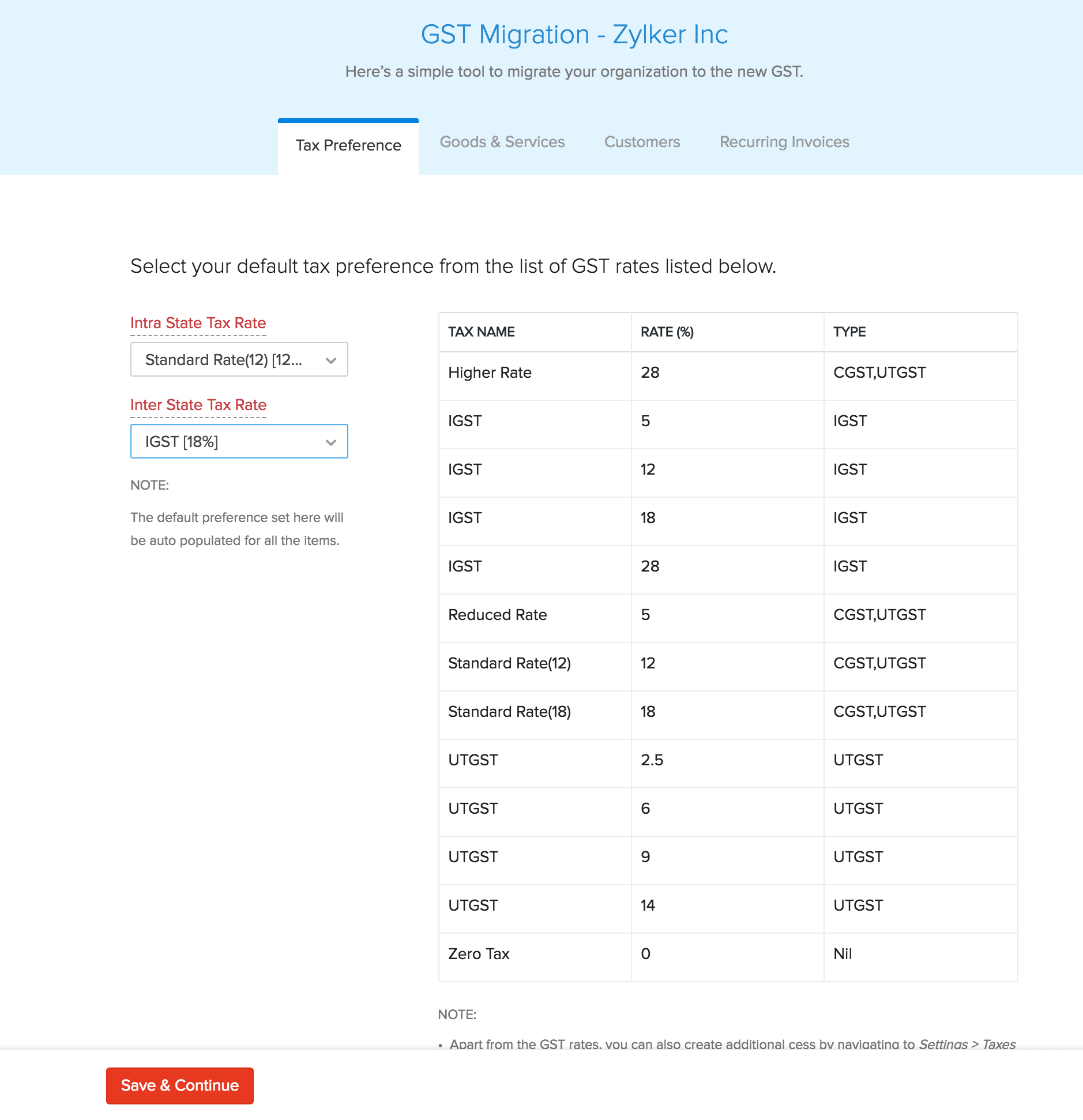 GST Migration - Zylker Inc

Here's a simple tool to migrate your organization to the new GST.

Tax Preference
Goods & Services
Customers
Recurring Invoices

Select your default tax preference from the list of GST rates listed below.

Intra State Tax Rate

Standard Rate(12) [12...

Inter State Tax Rate

IGST [18%]

NOTE:

The default preference set here will be auto populated for all the items.

| TAX NAME | RATE (%) | TYPE |
|---|---|---|
| Higher Rate | 28 | CGST,UTGST |
| IGST | 5 | IGST |
| IGST | 12 | IGST |
| IGST | 18 | IGST |
| IGST | 28 | IGST |
| Reduced Rate | 5 | CGST,UTGST |
| Standard Rate(12) | 12 | CGST,UTGST |
| Standard Rate(18) | 18 | CGST,UTGST |
| UTGST | 2.5 | UTGST |
| UTGST | 6 | UTGST |
| UTGST | 9 | UTGST |
| UTGST | 14 | UTGST |
| Zero Tax | 0 | Nil |

NOTE:

• Apart from the GST rates, you can also create additional cess by navigating to Settings > Taxes

Save & Continue